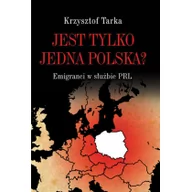 Krzysztof Tarka

JEST TYLKO JEDNA POLSKA?

Emigranci w służbie PRL